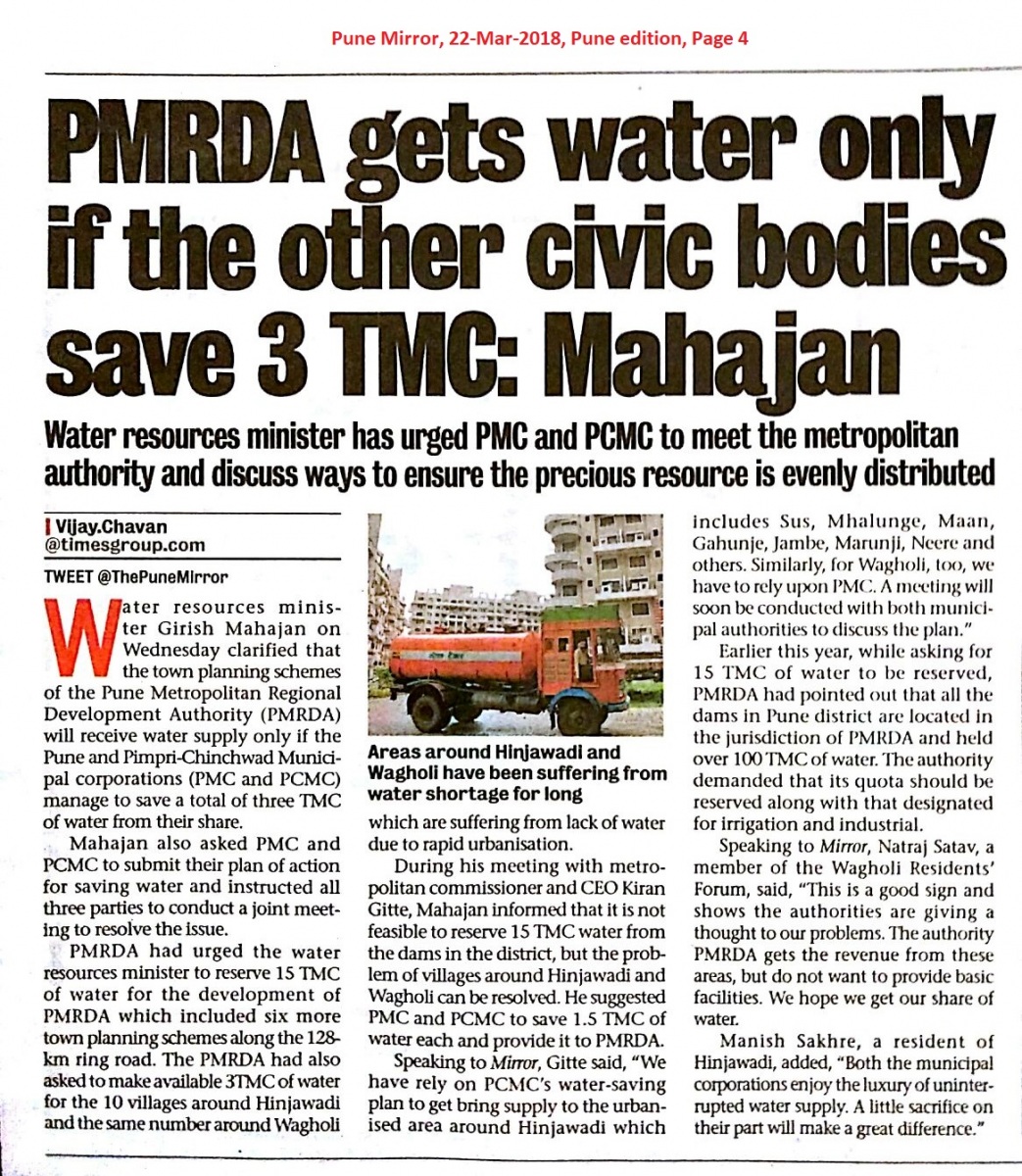 Pune Mirror, 22-Mar-2018, Pune edition, Page 4

PMRDA gets water only if the other civic bodies save 3 TMC: Mahajan

Water resources minister has urged PMC and PCMC to meet the metropolitan authority and discuss ways to ensure the precious resource is evenly distributed

Vijay.Chavan
@timesgroup.com

TWEET @ThePuneMirror

Water resources minister Girish Mahajan on Wednesday clarified that the town planning schemes of the Pune Metropolitan Regional Development Authority (PMRDA) will receive water supply only if the Pune and Pimpri-Chinchwad Municipal corporations (PMC and PCMC) manage to save a total of three TMC of water from their share.

Mahajan also asked PMC and PCMC to submit their plan of action for saving water and instructed all three parties to conduct a joint meeting to resolve the issue.

PMRDA had urged the water resources minister to reserve 15 TMC of water for the development of PMRDA which included six more town planning schemes along the 128-km ring road. The PMRDA had also asked to make available 3TMC of water for the 10 villages around Hinjawadi and the same number around Wagholi

Areas around Hinjawadi and Wagholi have been suffering from water shortage for long

which are suffering from lack of water due to rapid urbanisation.

During his meeting with metropolitan commissioner and CEO Kiran Gitte, Mahajan informed that it is not feasible to reserve 15 TMC water from the dams in the district, but the problem of villages around Hinjawadi and Wagholi can be resolved. He suggested PMC and PCMC to save 1.5 TMC of water each and provide it to PMRDA.

Speaking to Mirror, Gitte said, "We have rely on PCMC's water-saving plan to get bring supply to the urbanised area around Hinjawadi which includes Sus, Mhalunge, Maan, Gahunje, Jambe, Marunji, Neere and others. Similarly, for Wagholi, too, we have to rely upon PMC. A meeting will soon be conducted with both municipal authorities to discuss the plan."

Earlier this year, while asking for 15 TMC of water to be reserved, PMRDA had pointed out that all the dams in Pune district are located in the jurisdiction of PMRDA and held over 100 TMC of water. The authority demanded that its quota should be reserved along with that designated for irrigation and industrial.

Speaking to Mirror, Natraj Satav, a member of the Wagholi Residents' Forum, said, "This is a good sign and shows the authorities are giving a thought to our problems. The authority PMRDA gets the revenue from these areas, but do not want to provide basic facilities. We hope we get our share of water.

Manish Sakhre, a resident of Hinjawadi, added, "Both the municipal corporations enjoy the luxury of uninterrupted water supply. A little sacrifice on their part will make a great difference."